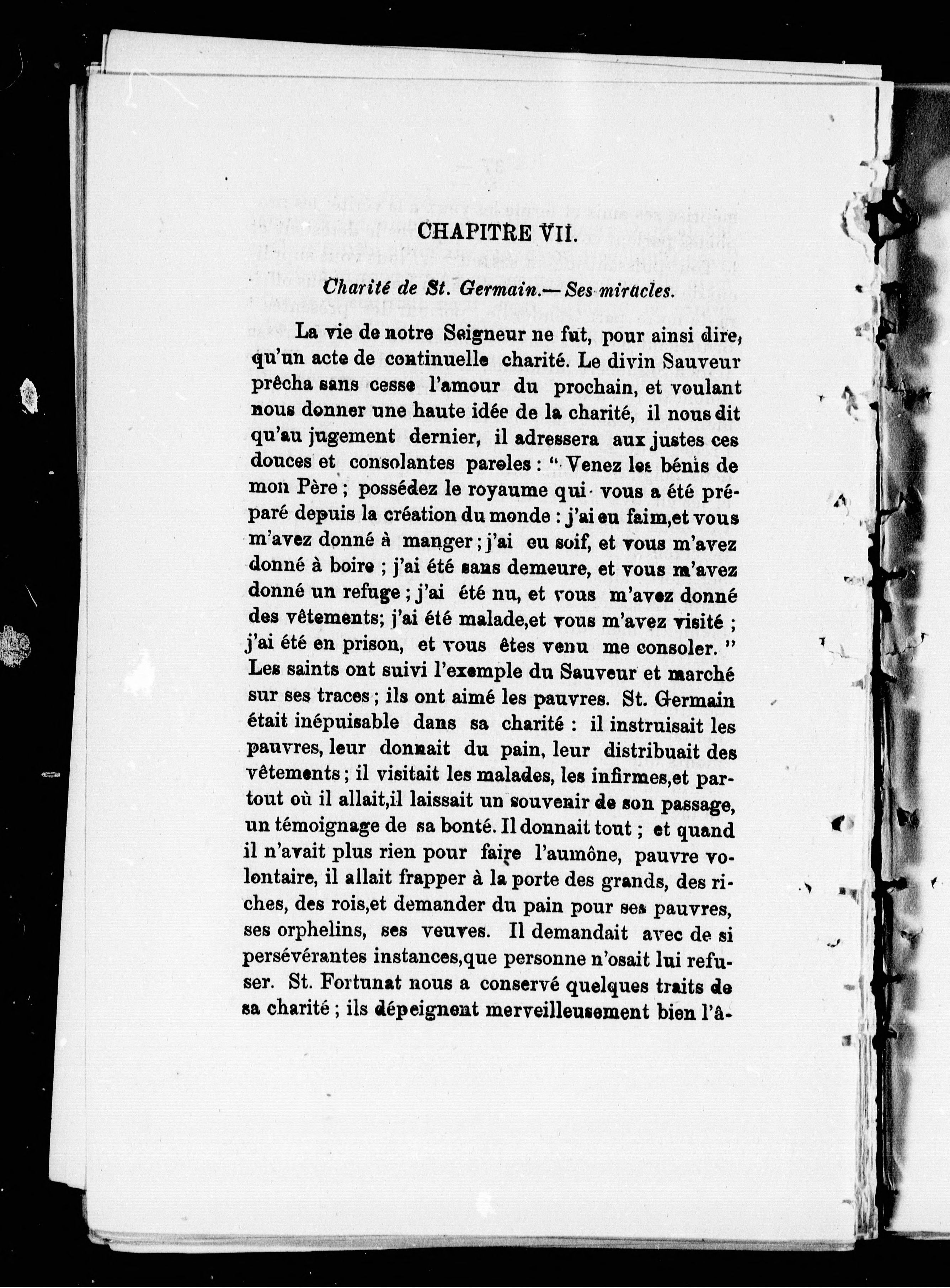 CHAPITRE VII.

Charité de St. Germain.— Ses miracles.

La vie de notre Seigneur ne fut, pour ainsi dire, qu'un acte de continuelle charité. Le divin Sauveur prêcha sans cesse l'amour du prochain, et voulant nous donner une haute idée de la charité, il nous dit qu'au jugement dernier, il adressera aux justes ces douces et consolantes paroles : " Venez les bénis de mon Père ; possédez le royaume qui vous a été préparé depuis la création du monde : j'ai eu faim,et vous m'avez donné à manger ; j'ai eu soif, et vous m'avez donné à boire ; j'ai été sans demeure, et vous m'avez donné un refuge ; j'ai été nu, et vous m'avez donné des vêtements; j'ai été malade,et vous m'avez visité ; j'ai été en prison, et vous êtes venu me consoler. " Les saints ont suivi l'exemple du Sauveur et marché sur ses traces ; ils ont aimé les pauvres. St. Germain était inépuisable dans sa charité : il instruisait les pauvres, leur donnait du pain, leur distribuait des vêtements ; il visitait les malades, les infirmes,et partout où il allait,il laissait un souvenir de son passage, un témoignage de sa bonté. Il donnait tout ; et quand il n'avait plus rien pour faire l'aumône, pauvre volontaire, il allait frapper à la porte des grands, des riches, des rois,et demander du pain pour ses pauvres, ses orphelins, ses veuves. Il demandait avec de si persévérantes instances,que personne n'osait lui refuser. St. Fortunat nous a conservé quelques traits de sa charité ; ils dépeignent merveilleusement bien l'â-